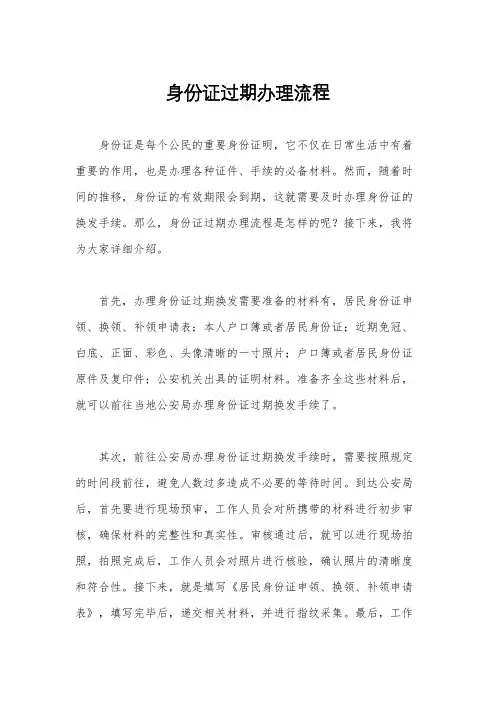 身份证过期办理流程

身份证是每个公民的重要身份证明，它不仅在日常生活中有着重要的作用，也是办理各种证件、手续的必备材料。然而，随着时间的推移，身份证的有效期限会到期，这就需要及时办理身份证的换发手续。那么，身份证过期办理流程是怎样的呢？接下来，我将为大家详细介绍。

首先，办理身份证过期换发需要准备的材料有，居民身份证申领、换领、补领申请表；本人户口簿或者居民身份证；近期免冠、白底、正面、彩色、头像清晰的一寸照片；户口簿或者居民身份证原件及复印件；公安机关出具的证明材料。准备齐全这些材料后，就可以前往当地公安局办理身份证过期换发手续了。

其次，前往公安局办理身份证过期换发手续时，需要按照规定的时间段前往，避免人数过多造成不必要的等待时间。到达公安局后，首先要进行现场预审，工作人员会对所携带的材料进行初步审核，确保材料的完整性和真实性。审核通过后，就可以进行现场拍照，拍照完成后，工作人员会对照片进行核验，确认照片的清晰度和符合性。接下来，就是填写《居民身份证申领、换领、补领申请表》，填写完毕后，递交相关材料，并进行指纹采集。最后，工作